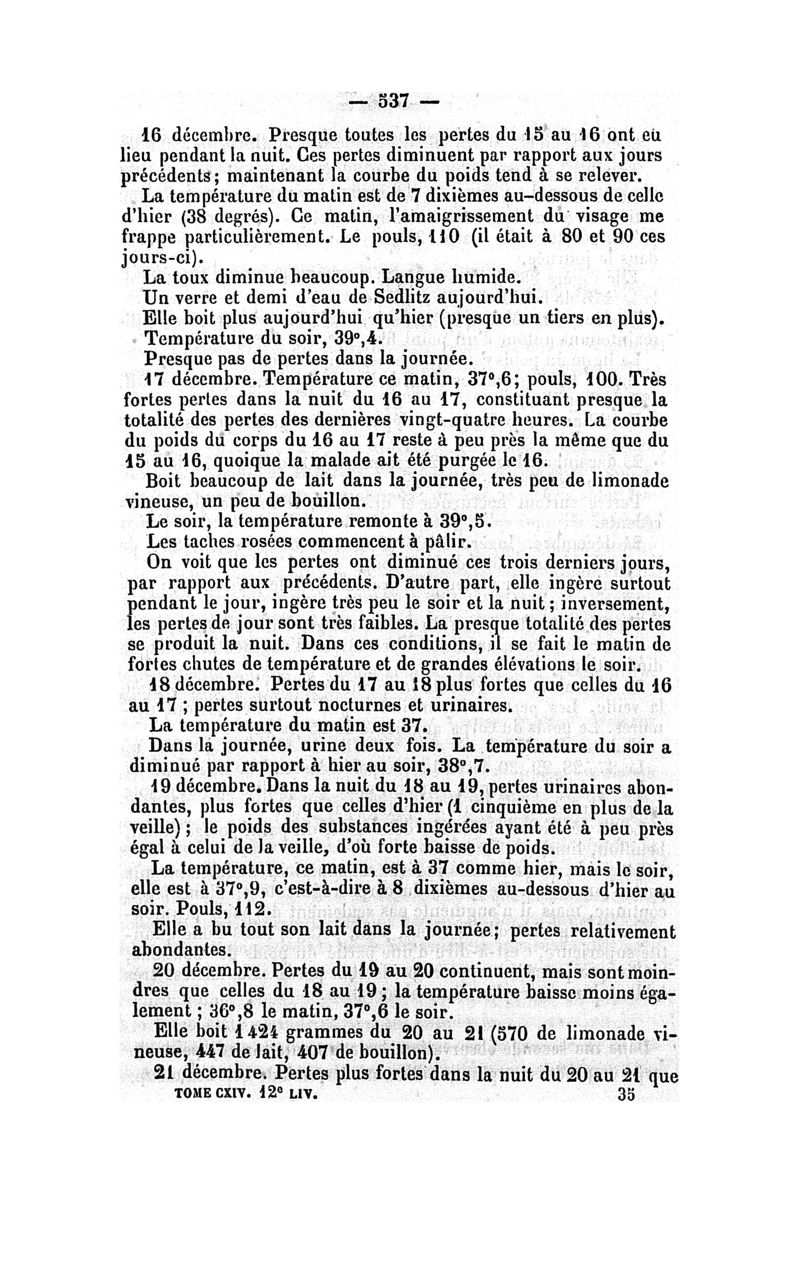 — 537 —

16 décembre. Presque toutes les pertes du 15 au 16 ont eu lieu pendant la nuit. Ces pertes diminuent par rapport aux jours précédents; maintenant la courbe du poids tend à se relever.

La température du matin est de 7 dixièmes au-dessous de celle d'hier (38 degrés). Ce matin, l'amaigrissement du visage me frappe particulièrement. Le pouls, 110 (il était à 80 et 90 ces jours-ci).

La toux diminue beaucoup. Langue humide.

Un verre et demi d'eau de Sedlitz aujourd'hui.

Elle boit plus aujourd'hui qu'hier (presque un tiers en plus).

Température du soir, 39°,4.

Presque pas de pertes dans la journée.

17 décembre. Température ce matin, 37°,6; pouls, 100. Très fortes pertes dans la nuit du 16 au 17, constituant presque la totalité des pertes des dernières vingt-quatre heures. La courbe du poids du corps du 16 au 17 reste à peu près la même que du 15 au 16, quoique la malade ait été purgée le 16.

Boit beaucoup de lait dans la journée, très peu de limonade vineuse, un peu de bouillon.

Le soir, la température remonte à 39°,5.

Les taches rosées commencent à pâlir.

On voit que les pertes ont diminué ces trois derniers jours, par rapport aux précédents. D'autre part, elle ingère surtout pendant le jour, ingère très peu le soir et la nuit; inversement, les pertes de jour sont très faibles. La presque totalité des pertes se produit la nuit. Dans ces conditions, il se fait le matin de fortes chutes de température et de grandes élévations le soir.

18 décembre. Pertes du 17 au 18 plus fortes que celles du 16 au 17; pertes surtout nocturnes et urinaires.

La température du matin est 37.

Dans la journée, urine deux fois. La température du soir a diminué par rapport à hier au soir, 38°,7.

19 décembre. Dans la nuit du 18 au 19, pertes urinaires abondantes, plus fortes que celles d'hier (1 cinquième en plus de la veille); le poids des substances ingérées ayant été à peu près égal à celui de la veille, d'où forte baisse de poids.

La température, ce matin, est à 37 comme hier, mais le soir, elle est à 37°,9, c'est-à-dire à 8 dixièmes au-dessous d'hier au soir. Pouls, 112.

Elle a bu tout son lait dans la journée; pertes relativement abondantes.

20 décembre. Pertes du 19 au 20 continuent, mais sont moindres que celles du 18 au 19; la température baisse moins également; 36°,8 le matin, 37°,6 le soir.

Elle boit 1424 grammes du 20 au 21 (570 de limonade vineuse, 447 de lait, 407 de bouillon).

21 décembre. Pertes plus fortes dans la nuit du 20 au 21 que

TOME CXIV. 12e LIV. 35